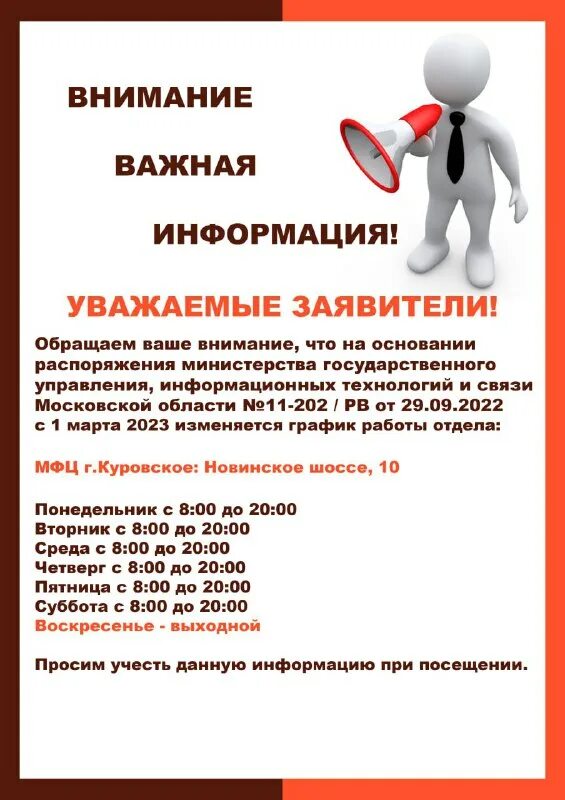 ВНИМАНИЕ

ВАЖНАЯ

ИНФОРМАЦИЯ!

УВАЖАЕМЫЕ ЗАЯВИТЕЛИ!

Обращаем ваше внимание, что на основании распоряжения министерства государственного управления, информационных технологий и связи Московской области №11-202 / РВ от 29.09.2022 с 1 марта 2023 изменяется график работы отдела:

МФЦ г.Куровское: Новинское шоссе, 10

Понедельник с 8:00 до 20:00
Вторник с 8:00 до 20:00
Среда с 8:00 до 20:00
Четверг с 8:00 до 20:00
Пятница с 8:00 до 20:00
Суббота с 8:00 до 20:00
Воскресенье - выходной

Просим учесть данную информацию при посещении.